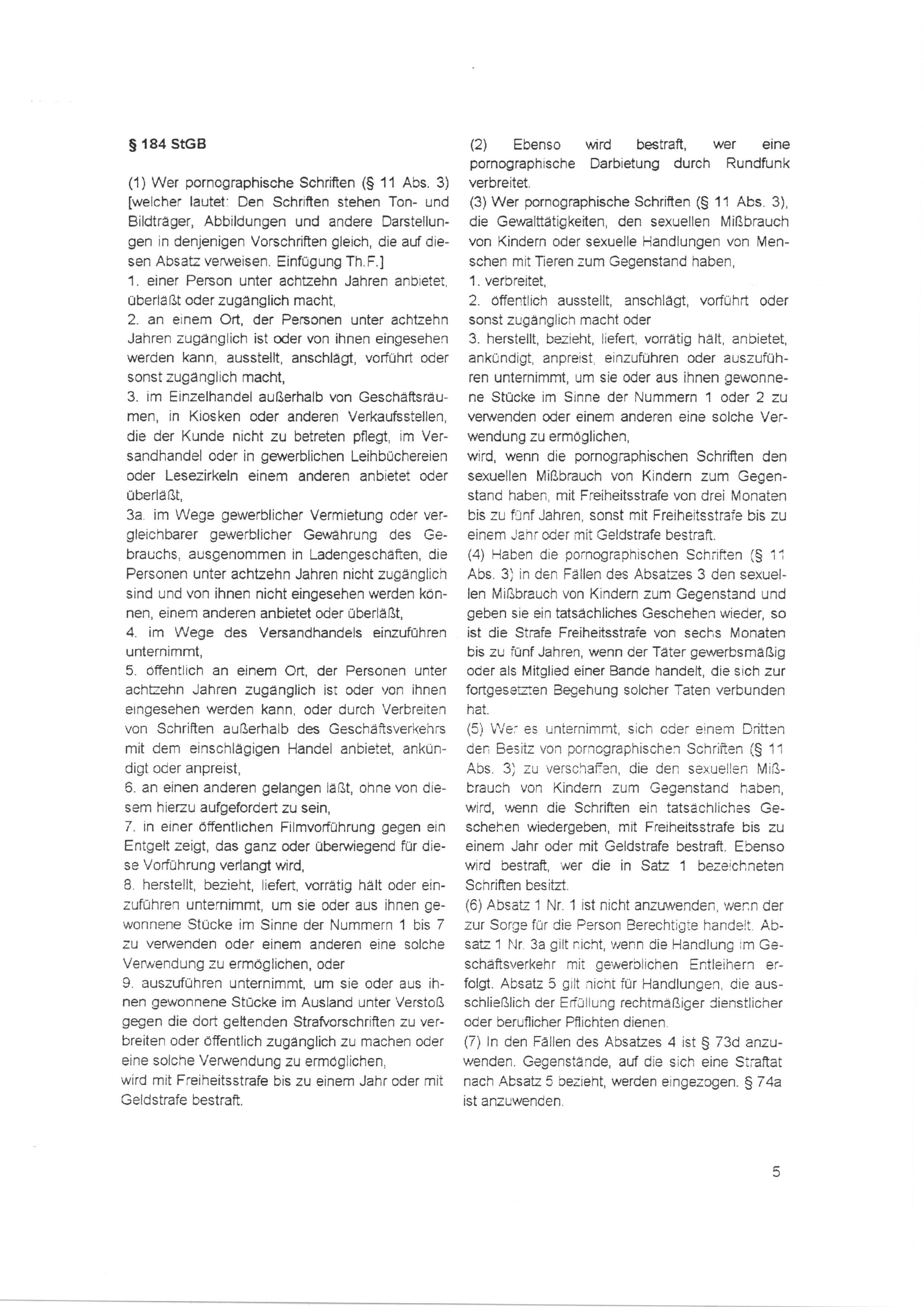 § 184 StGB

(1) Wer pornographische Schriften (§ 11 Abs. 3) [welcher lautet: Den Schriften stehen Ton- und Bildträger, Abbildungen und andere Darstellungen in denjenigen Vorschriften gleich, die auf diesen Absatz verweisen. Einfügung Th.F.]
1. einer Person unter achtzehn Jahren anbietet, überläßt oder zugänglich macht,
2. an einem Ort, der Personen unter achtzehn Jahren zugänglich ist oder von ihnen eingesehen werden kann, ausstellt, anschlägt, vorführt oder sonst zugänglich macht,
3. im Einzelhandel außerhalb von Geschäftsräumen, in Kiosken oder anderen Verkaufsstellen, die der Kunde nicht zu betreten pflegt, im Versandhandel oder in gewerblichen Leihbüchereien oder Lesezirkeln einem anderen anbietet oder überläßt,
3a. im Wege gewerblicher Vermietung oder vergleichbarer gewerblicher Gewährung des Gebrauchs, ausgenommen in Ladengeschäften, die Personen unter achtzehn Jahren nicht zugänglich sind und von ihnen nicht eingesehen werden können, einem anderen anbietet oder überläßt,
4. im Wege des Versandhandels einzuführen unternimmt,
5. öffentlich an einem Ort, der Personen unter achtzehn Jahren zugänglich ist oder von ihnen eingesehen werden kann, oder durch Verbreiten von Schriften außerhalb des Geschäftsverkehrs mit dem einschlägigen Handel anbietet, ankündigt oder anpreist,
6. an einen anderen gelangen läßt, ohne von diesem hierzu aufgefordert zu sein,
7. in einer öffentlichen Filmvorführung gegen ein Entgelt zeigt, das ganz oder überwiegend für diese Vorführung verlangt wird,
8. herstellt, bezieht, liefert, vorrätig hält oder einzuführen unternimmt, um sie oder aus ihnen gewonnene Stücke im Sinne der Nummern 1 bis 7 zu verwenden oder einem anderen eine solche Verwendung zu ermöglichen, oder
9. auszuführen unternimmt, um sie oder aus ihnen gewonnene Stücke im Ausland unter Verstoß gegen die dort geltenden Strafvorschriften zu verbreiten oder öffentlich zugänglich zu machen oder eine solche Verwendung zu ermöglichen,
wird mit Freiheitsstrafe bis zu einem Jahr oder mit Geldstrafe bestraft.

(2) Ebenso wird bestraft, wer eine pornographische Darbietung durch Rundfunk verbreitet.
(3) Wer pornographische Schriften (§ 11 Abs. 3), die Gewalttätigkeiten, den sexuellen Mißbrauch von Kindern oder sexuelle Handlungen von Menschen mit Tieren zum Gegenstand haben,
1. verbreitet,
2. öffentlich ausstellt, anschlägt, vorführt oder sonst zugänglich macht oder
3. herstellt, bezieht, liefert, vorrätig hält, anbietet, ankündigt, anpreist, einzuführen oder auszuführen unternimmt, um sie oder aus ihnen gewonnene Stücke im Sinne der Nummern 1 oder 2 zu verwenden oder einem anderen eine solche Verwendung zu ermöglichen,
wird, wenn die pornographischen Schriften den sexuellen Mißbrauch von Kindern zum Gegenstand haben, mit Freiheitsstrafe von drei Monaten bis zu fünf Jahren, sonst mit Freiheitsstrafe bis zu einem Jahr oder mit Geldstrafe bestraft.
(4) Haben die pornographischen Schriften (§ 11 Abs. 3) in den Fällen des Absatzes 3 den sexuellen Mißbrauch von Kindern zum Gegenstand und geben sie ein tatsächliches Geschehen wieder, so ist die Strafe Freiheitsstrafe von sechs Monaten bis zu fünf Jahren, wenn der Täter gewerbsmäßig oder als Mitglied einer Bande handelt, die sich zur fortgesetzten Begehung solcher Taten verbunden hat.
(5) Wer es unternimmt, sich oder einem Dritten den Besitz von pornographischen Schriften (§ 11 Abs. 3) zu verschaffen, die den sexuellen Mißbrauch von Kindern zum Gegenstand haben, wird, wenn die Schriften ein tatsächliches Geschehen wiedergeben, mit Freiheitsstrafe bis zu einem Jahr oder mit Geldstrafe bestraft. Ebenso wird bestraft, wer die in Satz 1 bezeichneten Schriften besitzt.
(6) Absatz 1 Nr. 1 ist nicht anzuwenden, wenn der zur Sorge für die Person Berechtigte handelt. Absatz 1 Nr. 3a gilt nicht, wenn die Handlung im Geschäftsverkehr mit gewerblichen Entleihern erfolgt. Absatz 5 gilt nicht für Handlungen, die ausschließlich der Erfüllung rechtmäßiger dienstlicher oder beruflicher Pflichten dienen.
(7) In den Fällen des Absatzes 4 ist § 73d anzuwenden. Gegenstände, auf die sich eine Straftat nach Absatz 5 bezieht, werden eingezogen. § 74a ist anzuwenden.

5